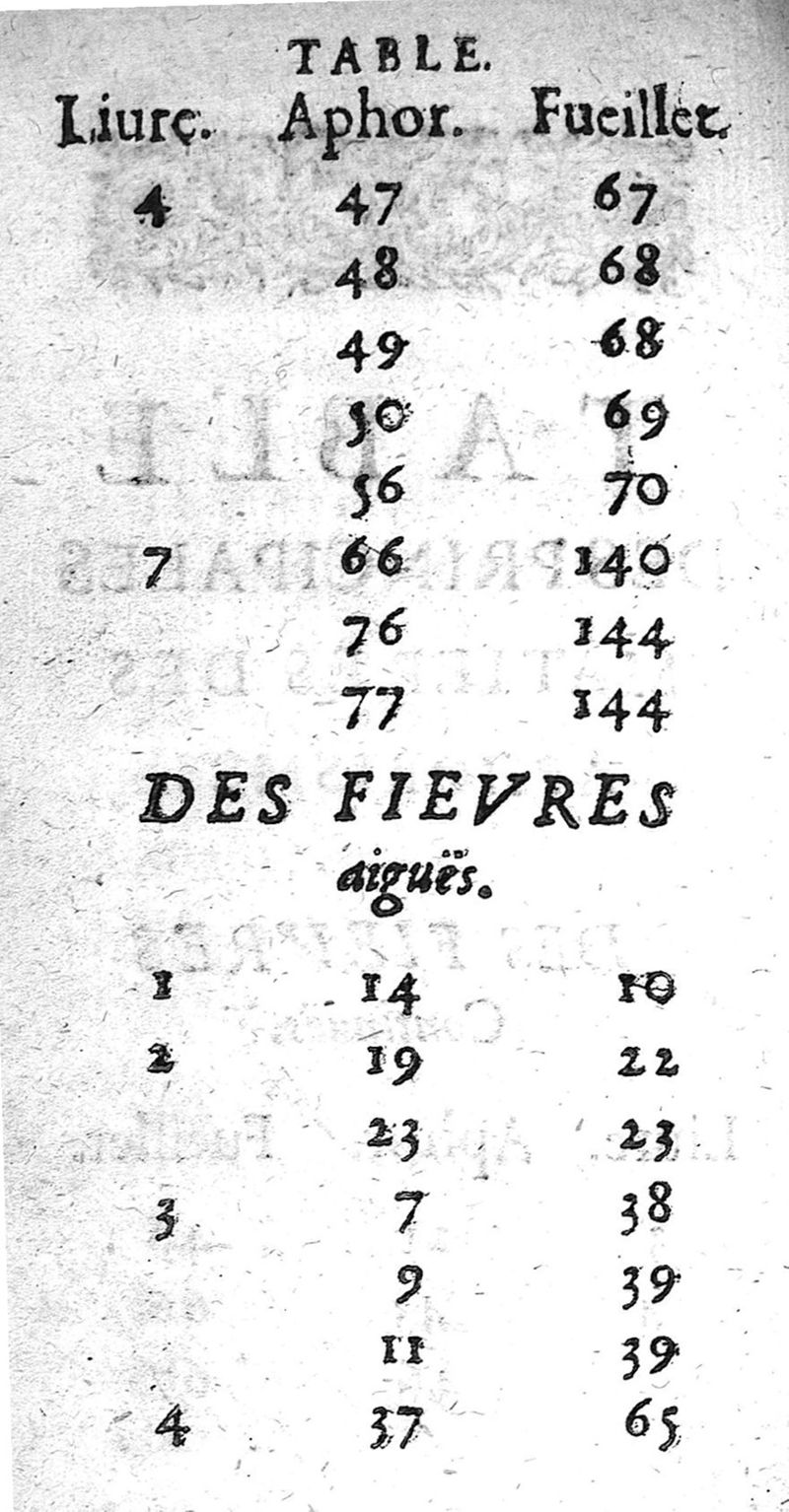 TABLE.

| Liure. | Aphor. | Fueillet. |
|---|---|---|
| 4 | 47 | 67 |
|  | 48 | 68 |
|  | 49 | 68 |
|  | 50 | 69 |
|  | 56 | 70 |
| 7 | 66 | 140 |
|  | 76 | 144 |
|  | 77 | 144 |

DES FIEVRES aiguës.

| 1 | 14 | 10 |
|---|---|---|
| 2 | 19 | 22 |
|  | 23 | 23 |
| 3 | 7 | 38 |
|  | 9 | 39 |
|  | 11 | 39 |
| 4 | 37 | 65 |